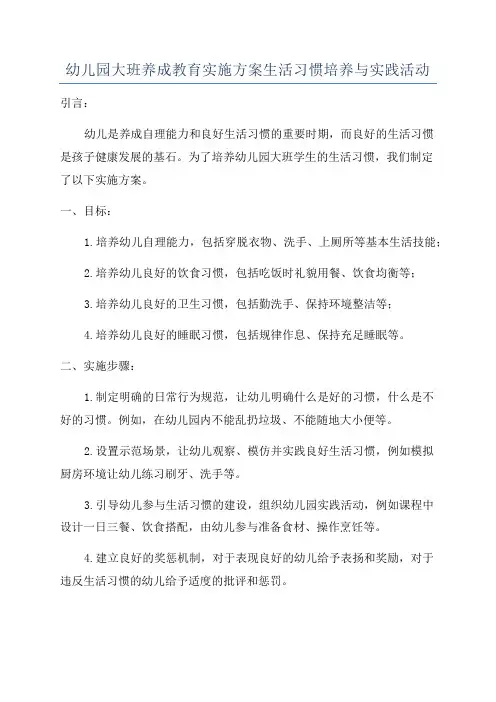 幼儿园大班养成教育实施方案生活习惯培养与实践活动

引言：

幼儿是养成自理能力和良好生活习惯的重要时期，而良好的生活习惯是孩子健康发展的基石。为了培养幼儿园大班学生的生活习惯，我们制定了以下实施方案。

一、目标：

1.培养幼儿自理能力，包括穿脱衣物、洗手、上厕所等基本生活技能；

2.培养幼儿良好的饮食习惯，包括吃饭时礼貌用餐、饮食均衡等；

3.培养幼儿良好的卫生习惯，包括勤洗手、保持环境整洁等；

4.培养幼儿良好的睡眠习惯，包括规律作息、保持充足睡眠等。

二、实施步骤：

1.制定明确的日常行为规范，让幼儿明确什么是好的习惯，什么是不好的习惯。例如，在幼儿园内不能乱扔垃圾、不能随地大小便等。

2.设置示范场景，让幼儿观察、模仿并实践良好生活习惯，例如模拟厨房环境让幼儿练习刷牙、洗手等。

3.引导幼儿参与生活习惯的建设，组织幼儿园实践活动，例如课程中设计一日三餐、饮食搭配，由幼儿参与准备食材、操作烹饪等。

4.建立良好的奖惩机制，对于表现良好的幼儿给予表扬和奖励，对于违反生活习惯的幼儿给予适度的批评和惩罚。